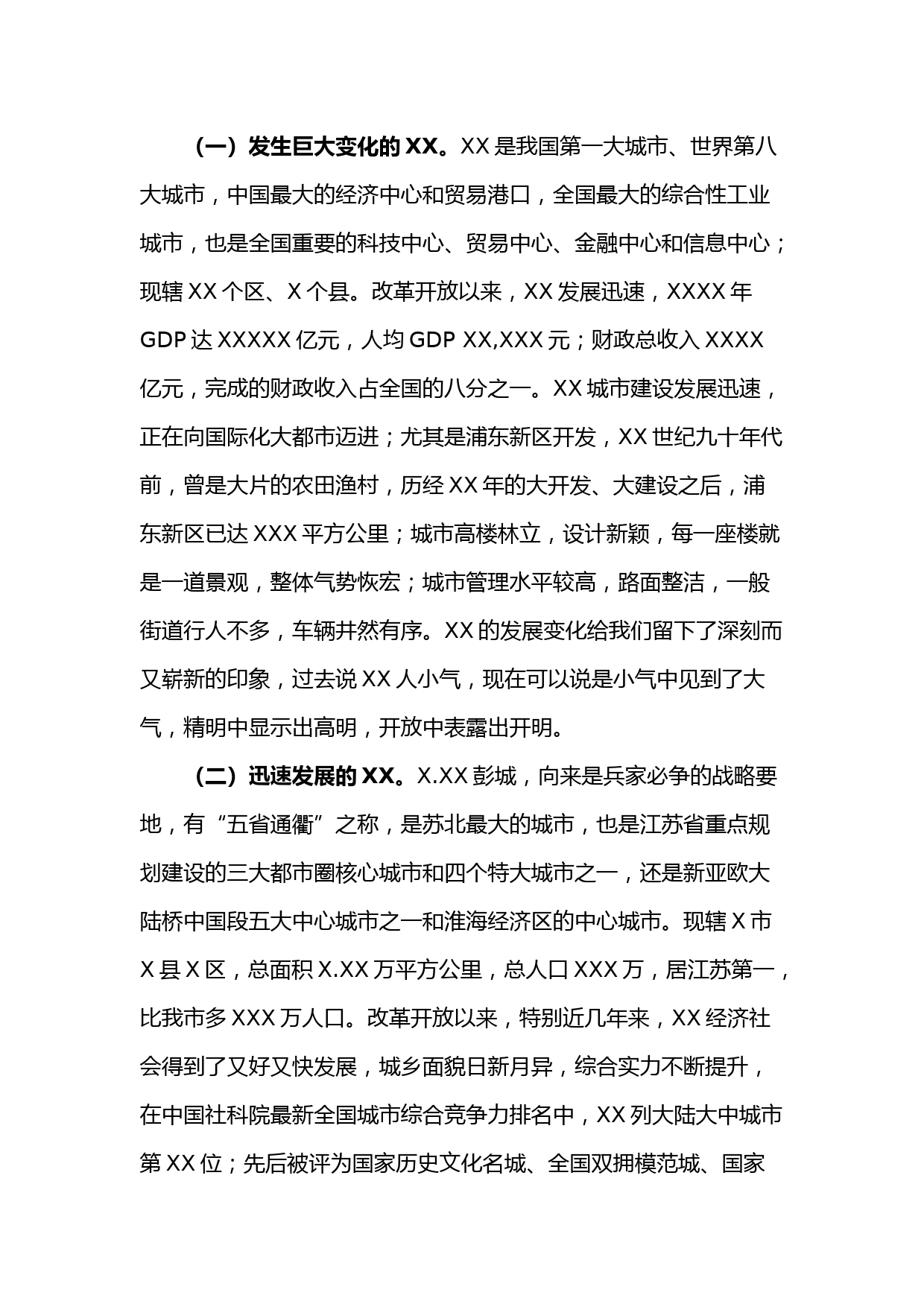 （一）发生巨大变化的 XX。XX 是我国第一大城市、世界第八大城市，中国最大的经济中心和贸易港口，全国最大的综合性工业城市，也是全国重要的科技中心、贸易中心、金融中心和信息中心；现辖 XX 个区、X 个县。改革开放以来，XX 发展迅速，XXXX 年 GDP 达 XXXXX 亿元，人均 GDP XX,XXX 元；财政总收入 XXXX 亿元，完成的财政收入占全国的八分之一。XX 城市建设发展迅速，正在向国际化大都市迈进；尤其是浦东新区开发，XX 世纪九十年代前，曾是大片的农田渔村，历经 XX 年的大开发、大建设之后，浦东新区已达 XXX 平方公里；城市高楼林立，设计新颖，每一座楼就是一道景观，整体气势恢宏；城市管理水平较高，路面整洁，一般街道行人不多，车辆井然有序。XX 的发展变化给我们留下了深刻而又崭新的印象，过去说 XX 人小气，现在可以说是小气中见到了大气，精明中显示出高明，开放中表露出开明。

（二）迅速发展的 XX。X.XX 彭城，向来是兵家必争的战略要地，有“五省通衢”之称，是苏北最大的城市，也是江苏省重点规划建设的三大都市圈核心城市和四个特大城市之一，还是新亚欧大陆桥中国段五大中心城市之一和淮海经济区的中心城市。现辖 X 市 X 县 X 区，总面积 X.XX 万平方公里，总人口 XXX 万，居江苏第一，比我市多 XXX 万人口。改革开放以来，特别近几年来，XX 经济社会得到了又好又快发展，城乡面貌日新月异，综合实力不断提升，在中国社科院最新全国城市综合竞争力排名中，XX 列大陆大中城市第 XX 位；先后被评为国家历史文化名城、全国双拥模范城、国家